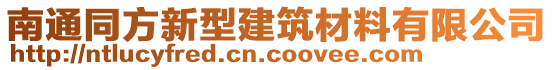 南通同方新型建筑材料有限公司
http://ntlucyfred.cn.coovee.com